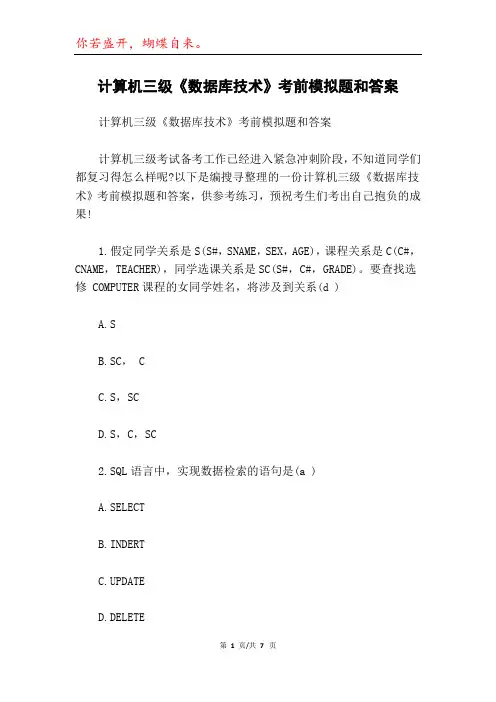 你若盛开，蝴蝶自来。

计算机三级《数据库技术》考前模拟题和答案

计算机三级《数据库技术》考前模拟题和答案

计算机三级考试备考工作已经进入紧急冲刺阶段，不知道同学们都复习得怎么样呢?以下是编搜寻整理的一份计算机三级《数据库技术》考前模拟题和答案，供参考练习，预祝考生们考出自己抱负的成果!

1.假定同学关系是S(S#，SNAME，SEX，AGE)，课程关系是C(C#，CNAME，TEACHER)，同学选课关系是SC(S#，C#，GRADE)。要查找选修 COMPUTER课程的女同学姓名，将涉及到关系(d )

A.S

B.SC， C

C.S，SC

D.S，C，SC

2.SQL语言中，实现数据检索的语句是(a )

A.SELECT

B.INDERT

C.UPDATE

D.DELETE

第 1 页/共 7 页